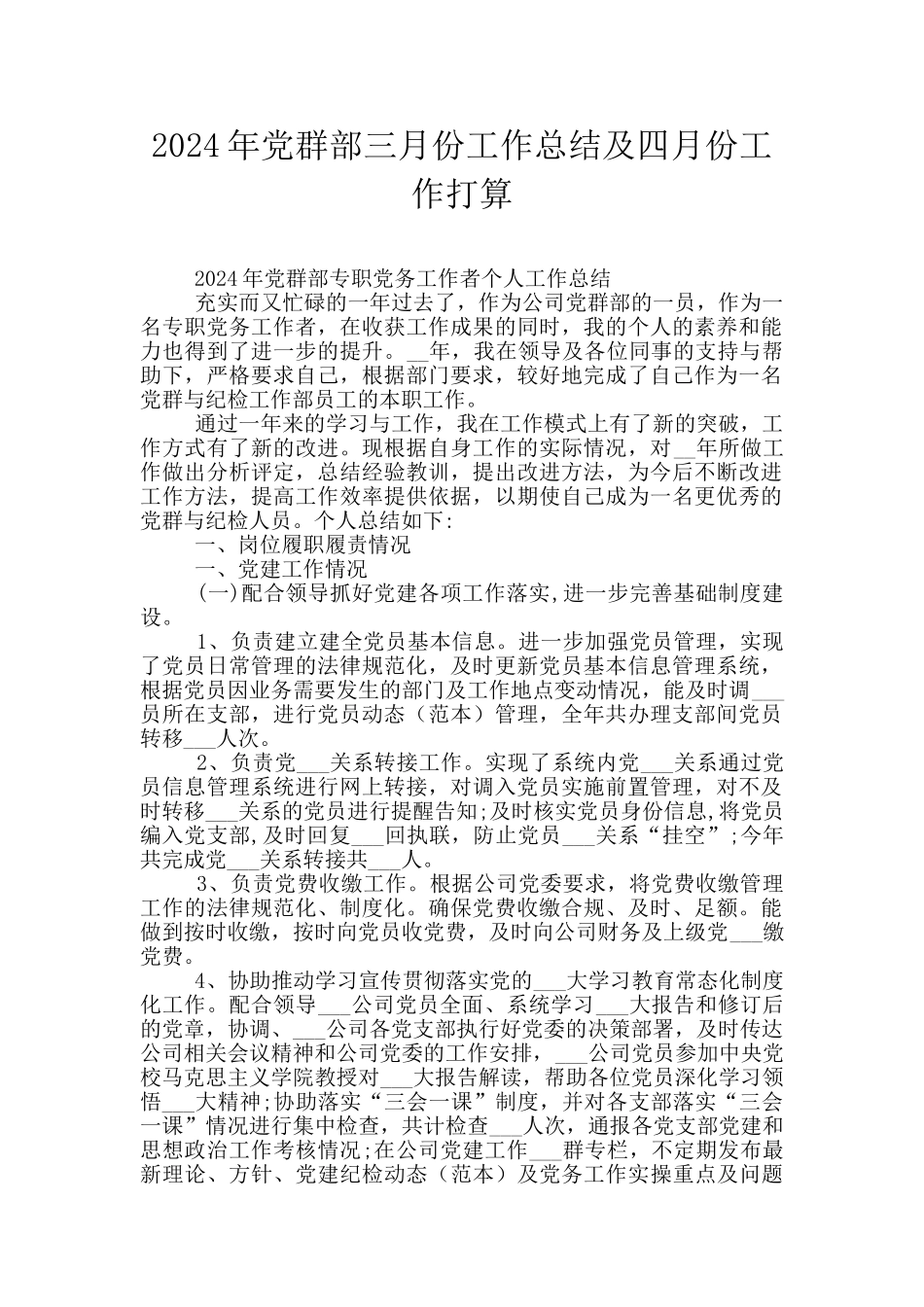 2024年党群部三月份工作总结及四月份工作打算

2024年党群部专职党务工作者个人工作总结

充实而又忙碌的一年过去了，作为公司党群部的一员，作为一名专职党务工作者，在收获工作成果的同时，我的个人的素养和能力也得到了进一步的提升。__年，我在领导及各位同事的支持与帮助下，严格要求自己，根据部门要求，较好地完成了自己作为一名党群与纪检工作部员工的本职工作。

通过一年来的学习与工作，我在工作模式上有了新的突破，工作方式有了新的改进。现根据自身工作的实际情况，对__年所做工作做出分析评定，总结经验教训，提出改进方法，为今后不断改进工作方法，提高工作效率提供依据，以期使自己成为一名更优秀的党群与纪检人员。个人总结如下:

一、岗位履职履责情况

一、党建工作情况

(一)配合领导抓好党建各项工作落实,进一步完善基础制度建设。

1、负责建立建全党员基本信息。进一步加强党员管理，实现了党员日常管理的法律规范化，及时更新党员基本信息管理系统，根据党员因业务需要发生的部门及工作地点变动情况，能及时调___员所在支部，进行党员动态（范本）管理，全年共办理支部间党员转移___人次。

2、负责党___关系转接工作。实现了系统内党___关系通过党员信息管理系统进行网上转接，对调入党员实施前置管理，对不及时转移___关系的党员进行提醒告知;及时核实党员身份信息,将党员编入党支部,及时回复___回执联，防止党员___关系“挂空”;今年共完成党___关系转接共___人。

3、负责党费收缴工作。根据公司党委要求，将党费收缴管理工作的法律规范化、制度化。确保党费收缴合规、及时、足额。能做到按时收缴，按时向党员收党费，及时向公司财务及上级党___缴党费。

4、协助推动学习宣传贯彻落实党的___大学习教育常态化制度化工作。配合领导___公司党员全面、系统学习___大报告和修订后的党章，协调、___公司各党支部执行好党委的决策部署，及时传达公司相关会议精神和公司党委的工作安排，___公司党员参加中央党校马克思主义学院教授对___大报告解读，帮助各位党员深化学习领悟___大精神;协助落实“三会一课”制度，并对各支部落实“三会一课”情况进行集中检查，共计检查___人次，通报各党支部党建和思想政治工作考核情况;在公司党建工作___群专栏，不定期发布最新理论、方针、党建纪检动态（范本）及党务工作实操重点及问题